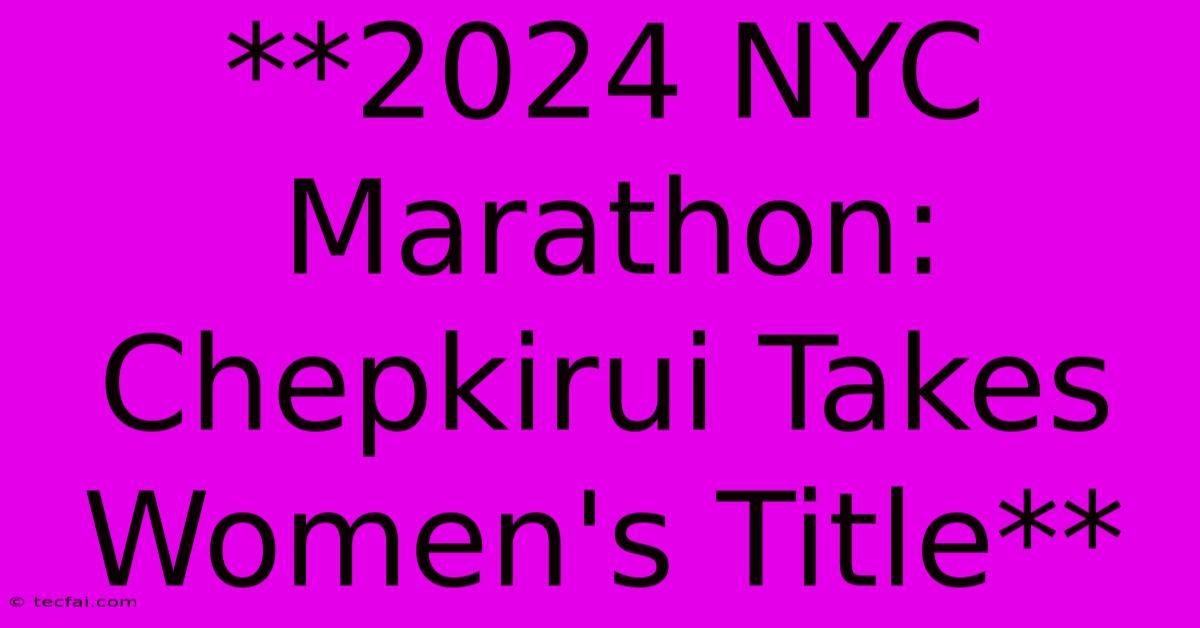 **2024 NYC Marathon: Chepkirui Takes Women's Title**

© tecfai.com